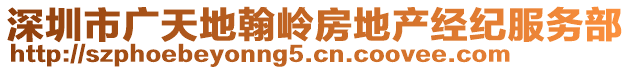 深圳市广天地翰岭房地产经纪服务部
http://szphoebeyonng5.cn.coovee.com